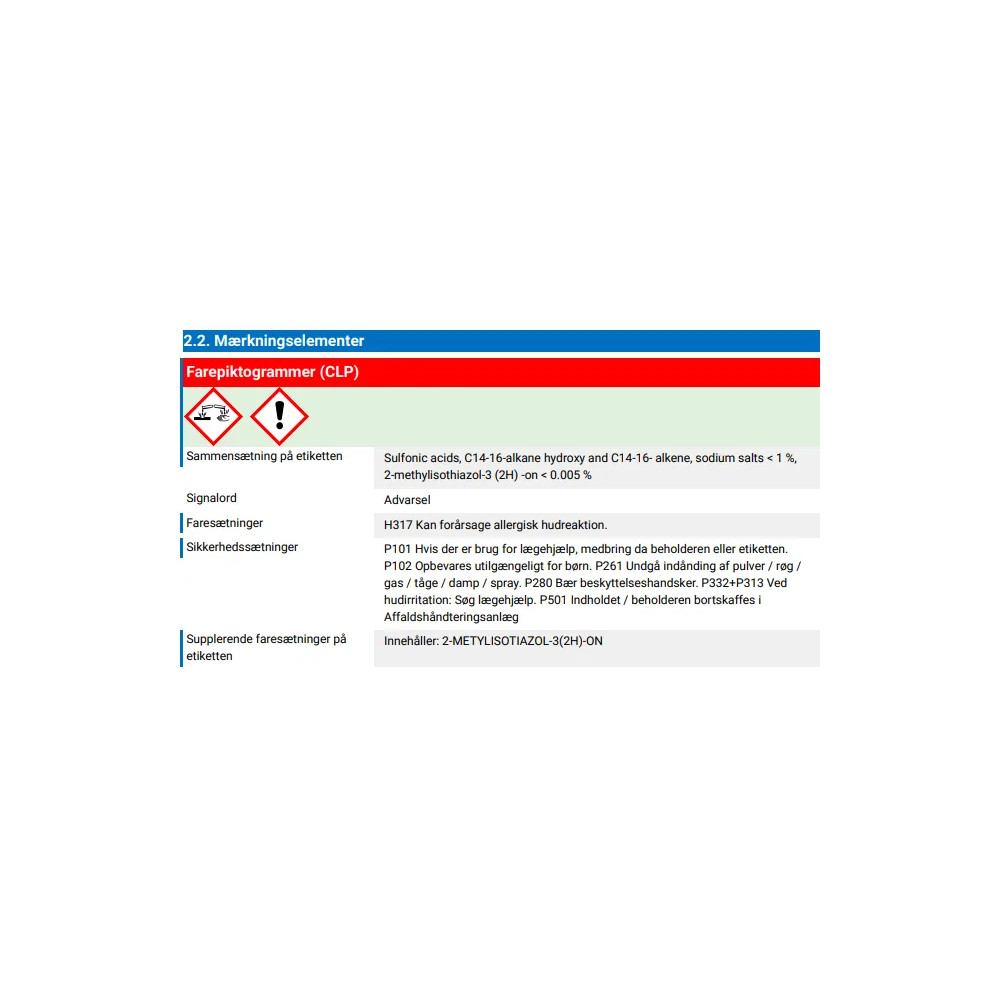 2.2. Mærkningselementer

Farepiktogrammer (CLP)

| | |
|---|---|
| Sammensætning på etiketten | Sulfonic acids, C14-16-alkane hydroxy and C14-16- alkene, sodium salts < 1 %, 2-methylisothiazol-3 (2H) -on < 0.005 % |
| Signalord | Advarsel |
| Faresætninger | H317 Kan forårsage allergisk hudreaktion. |
| Sikkerhedssætninger | P101 Hvis der er brug for lægehjælp, medbring da beholderen eller etiketten. P102 Opbevares utilgængeligt for børn. P261 Undgå indånding af pulver / røg / gas / tåge / damp / spray. P280 Bær beskyttelseshandsker. P332+P313 Ved hudirritation: Søg lægehjælp. P501 Indholdet / beholderen bortskaffes i Affaldshåndteringsanlæg |
| Supplerende faresætninger på etiketten | Innehåller: 2-METYLISOTIAZOL-3(2H)-ON |